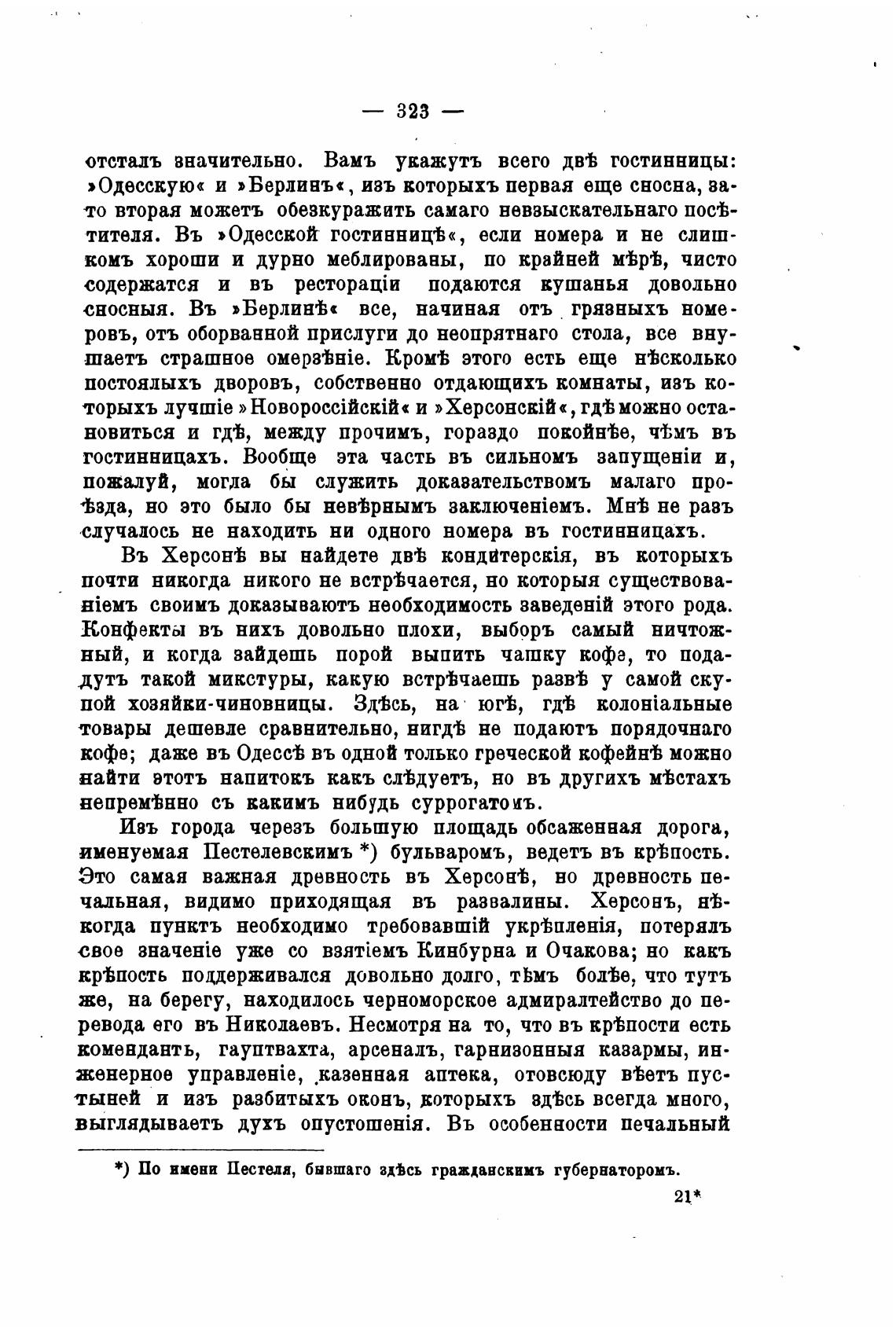 — 323 —

отсталъ значительно. Вамъ укажутъ всего двѣ гостинницы: »Одесскую« и »Берлинъ«, изъ которыхъ первая еще сносна, зато вторая можетъ обезкуражить самаго невзыскательнаго посѣтителя. Въ »Одесской гостинницѣ«, если номера и не слишкомъ хороши и дурно меблированы, по крайней мѣрѣ, чисто содержатся и въ ресторацiи подаются кушанья довольно сносныя. Въ »Берлинѣ« все, начиная отъ грязныхъ номеровъ, отъ оборванной прислуги до неопрятнаго стола, все внушаетъ страшное омерзѣнiе. Кромѣ этого есть еще нѣсколько постоялыхъ дворовъ, собственно отдающихъ комнаты, изъ которыхъ лучшiе »Новороссiйскiй« и »Херсонскiй«, гдѣ можно остановиться и гдѣ, между прочимъ, гораздо покойнѣе, чѣмъ въ гостинницахъ. Вообще эта часть въ сильномъ запущенiи и, пожалуй, могла бы служить доказательствомъ малаго проѣзда, но это было бы невѣрнымъ заключенiемъ. Мнѣ не разъ случалось не находить ни одного номера въ гостинницахъ.

Въ Херсонѣ вы найдете двѣ кондитерскiя, въ которыхъ почти никогда никого не встрѣчается, но которыя существованiемъ своимъ доказываютъ необходимость заведенiй этого рода. Конфекты въ нихъ довольно плохи, выборъ самый ничтожный, и когда зайдешь порой выпить чашку кофе, то подадутъ такой микстуры, какую встрѣчаешь развѣ у самой скупой хозяйки-чиновницы. Здѣсь, на югѣ, гдѣ колонiальные товары дешевле сравнительно, нигдѣ не подаютъ порядочнаго кофе; даже въ Одессѣ въ одной только греческой кофейнѣ можно найти этотъ напитокъ какъ слѣдуетъ, но въ другихъ мѣстахъ непремѣнно съ какимъ нибудь суррогатомъ.

Изъ города черезъ большую площадь обсаженная дорога, именуемая Пестелевскимъ *) бульваромъ, ведетъ въ крѣпость. Это самая важная древность въ Херсонѣ, но древность печальная, видимо приходящая въ развалины. Херсонъ, нѣкогда пунктъ необходимо требовавшiй укрѣпленiя, потерялъ свое значенiе уже со взятiемъ Кинбурна и Очакова; но какъ крѣпость поддерживался довольно долго, тѣмъ болѣе, что тутъ же, на берегу, находилось черноморское адмиралтейство до перевода его въ Николаевъ. Несмотря на то, что въ крѣпости есть комендантъ, гауптвахта, арсеналъ, гарнизонныя казармы, инженерное управленiе, казенная аптека, отовсюду вѣетъ пустыней и изъ разбитыхъ оконъ, которыхъ здѣсь всегда много, выглядываетъ духъ опустошенiя. Въ особенности печальный

*) По имени Пестеля, бывшаго здѣсь гражданскимъ губернаторомъ.

21*